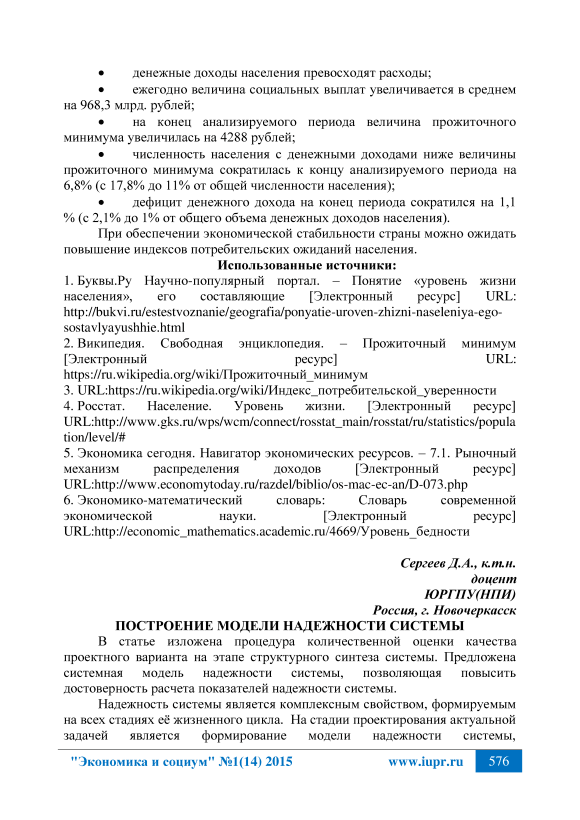 • денежные доходы населения превосходят расходы;

• ежегодно величина социальных выплат увеличивается в среднем на 968,3 млрд. рублей;

• на конец анализируемого периода величина прожиточного минимума увеличилась на 4288 рублей;

• численность населения с денежными доходами ниже величины прожиточного минимума сократилась к концу анализируемого периода на 6,8% (с 17,8% до 11% от общей численности населения);

• дефицит денежного дохода на конец периода сократился на 1,1 % (с 2,1% до 1% от общего объема денежных доходов населения).

При обеспечении экономической стабильности страны можно ожидать повышение индексов потребительских ожиданий населения.

Использованные источники:

1. Буквы.Ру Научно-популярный портал. – Понятие «уровень жизни населения», его составляющие [Электронный ресурс] URL: http://bukvi.ru/estestvoznanie/geografia/ponyatie-uroven-zhizni-naseleniya-ego-sostavlyayushhie.html
2. Википедия. Свободная энциклопедия. – Прожиточный минимум [Электронный ресурс] URL: https://ru.wikipedia.org/wiki/Прожиточный_минимум
3. URL:https://ru.wikipedia.org/wiki/Индекс_потребительской_уверенности
4. Росстат. Население. Уровень жизни. [Электронный ресурс] URL:http://www.gks.ru/wps/wcm/connect/rosstat_main/rosstat/ru/statistics/population/level/#
5. Экономика сегодня. Навигатор экономических ресурсов. – 7.1. Рыночный механизм распределения доходов [Электронный ресурс] URL:http://www.economytoday.ru/razdel/biblio/os-mac-ec-an/D-073.php
6. Экономико-математический словарь: Словарь современной экономической науки. [Электронный ресурс] URL:http://economic_mathematics.academic.ru/4669/Уровень_бедности

Сергеев Д.А., к.т.н.
доцент
ЮРГПУ(НПИ)
Россия, г. Новочеркасск

ПОСТРОЕНИЕ МОДЕЛИ НАДЕЖНОСТИ СИСТЕМЫ

В статье изложена процедура количественной оценки качества проектного варианта на этапе структурного синтеза системы. Предложена системная модель надежности системы, позволяющая повысить достоверность расчета показателей надежности системы.

Надежность системы является комплексным свойством, формируемым на всех стадиях её жизненного цикла. На стадии проектирования актуальной задачей является формирование модели надежности системы,

"Экономика и социум" №1(14) 2015 www.iupr.ru 576